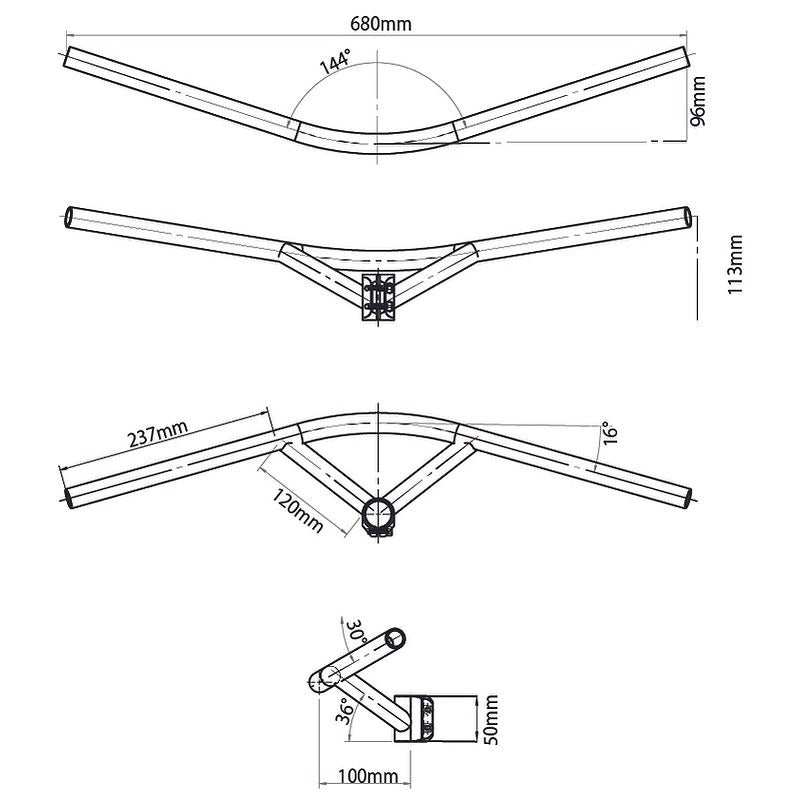 680mm

144°

96mm

113mm

237mm

16°

120mm

30°

36°

50mm

100mm